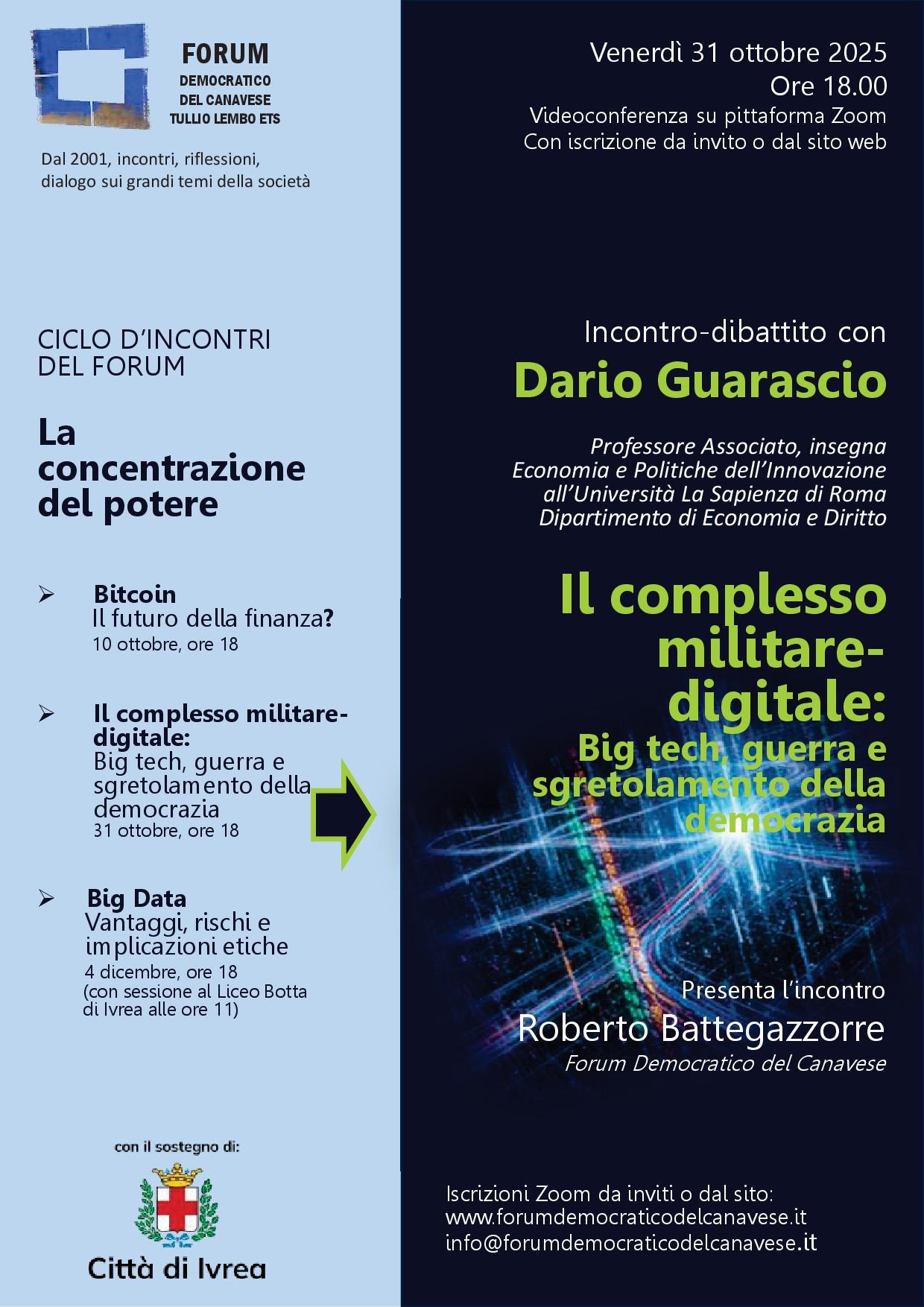 FORUM
DEMOCRATICO
DEL CANAVESE
TULLIO LEMBO ETS

Dal 2001, incontri, riflessioni, dialogo sui grandi temi della società

CICLO D'INCONTRI
DEL FORUM

La concentrazione del potere

➢ Bitcoin
Il futuro della finanza?
10 ottobre, ore 18

➢ Il complesso militare-digitale:
Big tech, guerra e sgretolamento della democrazia
31 ottobre, ore 18

➢ Big Data
Vantaggi, rischi e implicazioni etiche
4 dicembre, ore 18
(con sessione al Liceo Botta di Ivrea alle ore 11)

con il sostegno di:

Città di Ivrea

Venerdì 31 ottobre 2025
Ore 18.00
Videoconferenza su pittaforma Zoom
Con iscrizione da invito o dal sito web

Incontro-dibattito con
Dario Guarascio

Professore Associato, insegna
Economia e Politiche dell'Innovazione
all'Università La Sapienza di Roma
Dipartimento di Economia e Diritto

Il complesso militare-digitale:
Big tech, guerra e sgretolamento della democrazia

Presenta l'incontro
Roberto Battegazzorre
Forum Democratico del Canavese

Iscrizioni Zoom da inviti o dal sito:
www.forumdemocraticodelcanavese.it
info@forumdemocraticodelcanavese.it